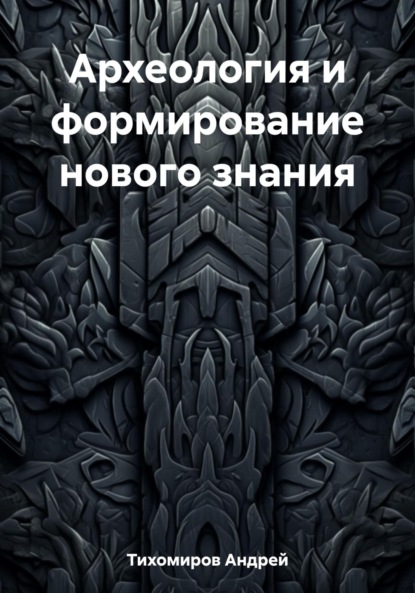 Археология и формирование нового знания

Тихомиров Андрей